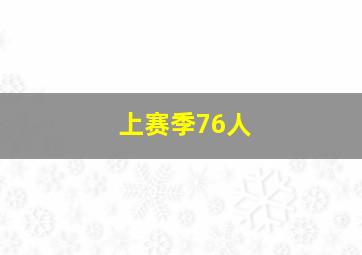 上赛季76人